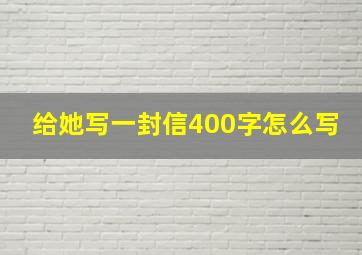 给她写一封信400字怎么写